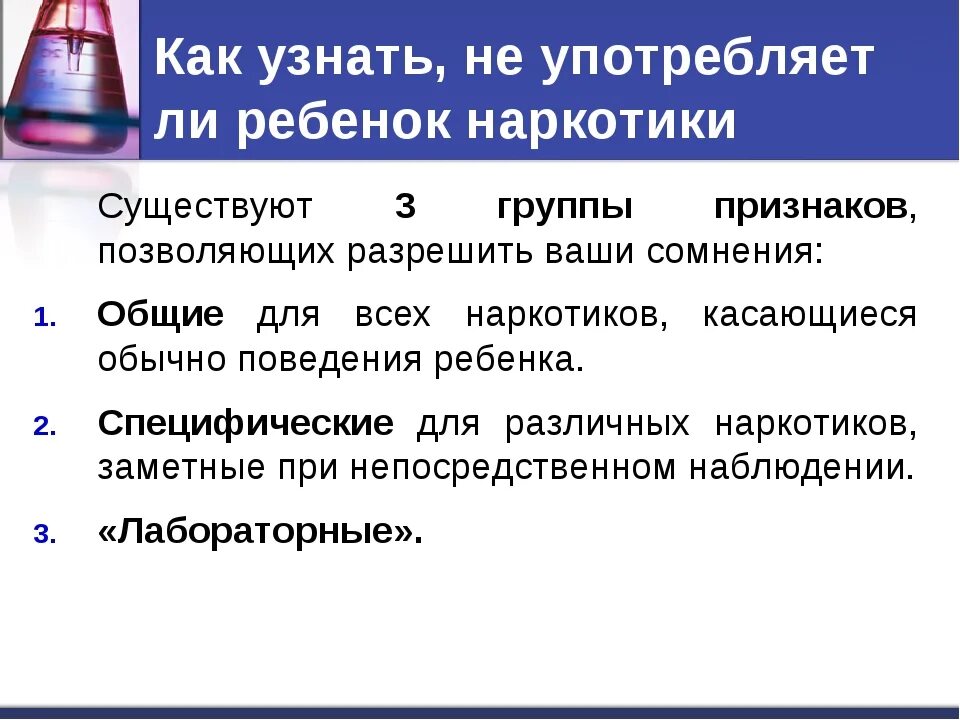 Как узнать, не употребляет ли ребенок наркотики

Существуют 3 группы признаков, позволяющих разрешить ваши сомнения:

1. Общие для всех наркотиков, касающиеся обычно поведения ребенка.

2. Специфические для различных наркотиков, заметные при непосредственном наблюдении.

3. «Лабораторные».